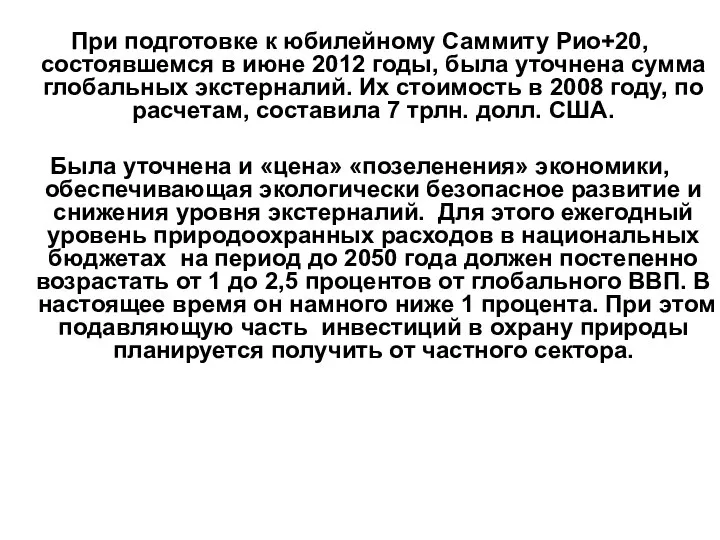 При подготовке к юбилейному Саммиту Рио+20, состоявшемся в июне 2012 годы, была уточнена сумма глобальных экстерналий. Их стоимость в 2008 году, по расчетам, составила 7 трлн. долл. США.

Была уточнена и «цена» «позеленения» экономики, обеспечивающая экологически безопасное развитие и снижения уровня экстерналий. Для этого ежегодный уровень природоохранных расходов в национальных бюджетах на период до 2050 года должен постепенно возрастать от 1 до 2,5 процентов от глобального ВВП. В настоящее время он намного ниже 1 процента. При этом подавляющую часть инвестиций в охрану природы планируется получить от частного сектора.